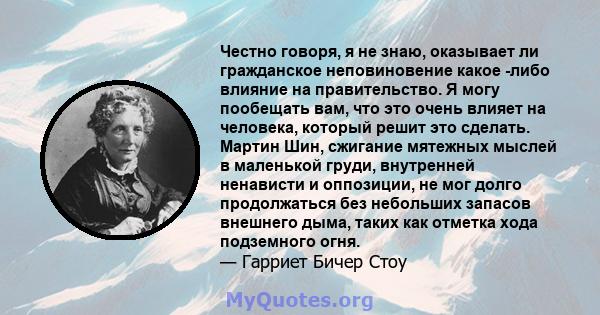 Честно говоря, я не знаю, оказывает ли гражданское неповиновение какое -либо влияние на правительство. Я могу пообещать вам, что это очень влияет на человека, который решит это сделать. Мартин Шин, сжигание мятежных мыслей в маленькой груди, внутренней ненависти и оппозиции, не мог долго продолжаться без небольших запасов внешнего дыма, таких как отметка хода подземного огня.
— Гарриет Бичер Стоу

MyQuotes.org